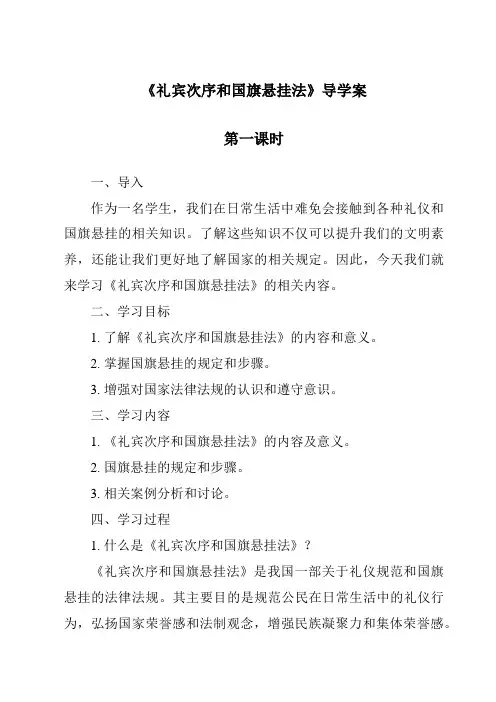 《礼宾次序和国旗悬挂法》导学案

第一课时

一、导入

作为一名学生，我们在日常生活中难免会接触到各种礼仪和国旗悬挂的相关知识。了解这些知识不仅可以提升我们的文明素养，还能让我们更好地了解国家的相关规定。因此，今天我们就来学习《礼宾次序和国旗悬挂法》的相关内容。

二、学习目标

1. 了解《礼宾次序和国旗悬挂法》的内容和意义。

2. 掌握国旗悬挂的规定和步骤。

3. 增强对国家法律法规的认识和遵守意识。

三、学习内容

1. 《礼宾次序和国旗悬挂法》的内容及意义。

2. 国旗悬挂的规定和步骤。

3. 相关案例分析和讨论。

四、学习过程

1. 什么是《礼宾次序和国旗悬挂法》？

《礼宾次序和国旗悬挂法》是我国一部关于礼仪规范和国旗悬挂的法律法规。其主要目的是规范公民在日常生活中的礼仪行为，弘扬国家荣誉感和法制观念，增强民族凝聚力和集体荣誉感。